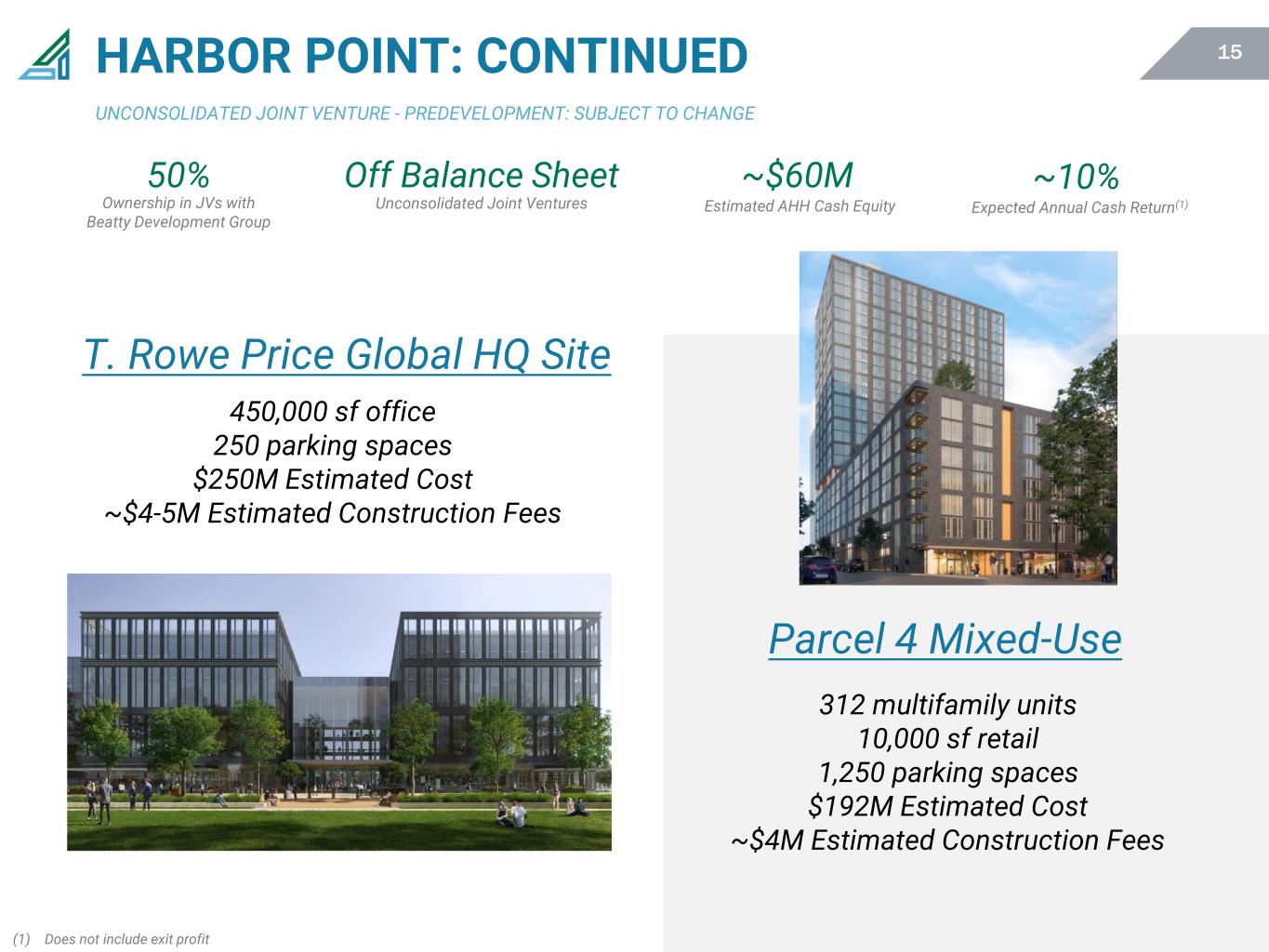 HARBOR POINT: CONTINUED

15

UNCONSOLIDATED JOINT VENTURE - PREDEVELOPMENT: SUBJECT TO CHANGE

50%
Ownership in JVs with Beatty Development Group

Off Balance Sheet
Unconsolidated Joint Ventures

~$60M
Estimated AHH Cash Equity

~10%
Expected Annual Cash Return$^{(1)}$

T. Rowe Price Global HQ Site

450,000 sf office
250 parking spaces
$250M Estimated Cost
~$4-5M Estimated Construction Fees

Parcel 4 Mixed-Use

312 multifamily units
10,000 sf retail
1,250 parking spaces
$192M Estimated Cost
~$4M Estimated Construction Fees

(1) Does not include exit profit